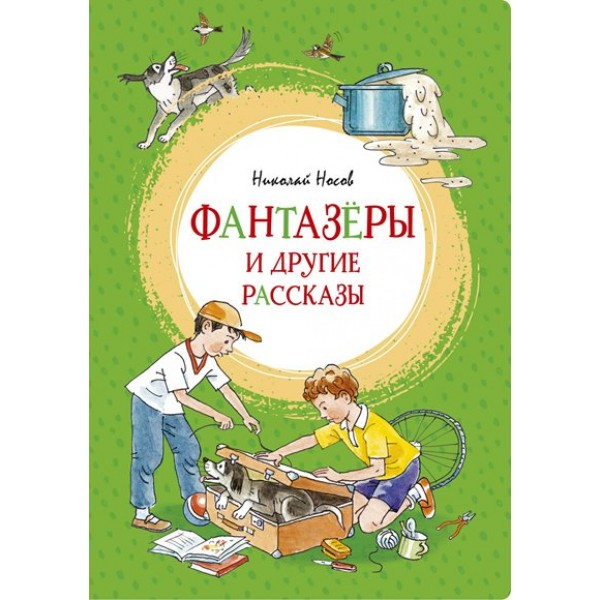 Николай Носов

ФАНТАЗЁРЫ
И ДРУГИЕ
РАССКАЗЫ